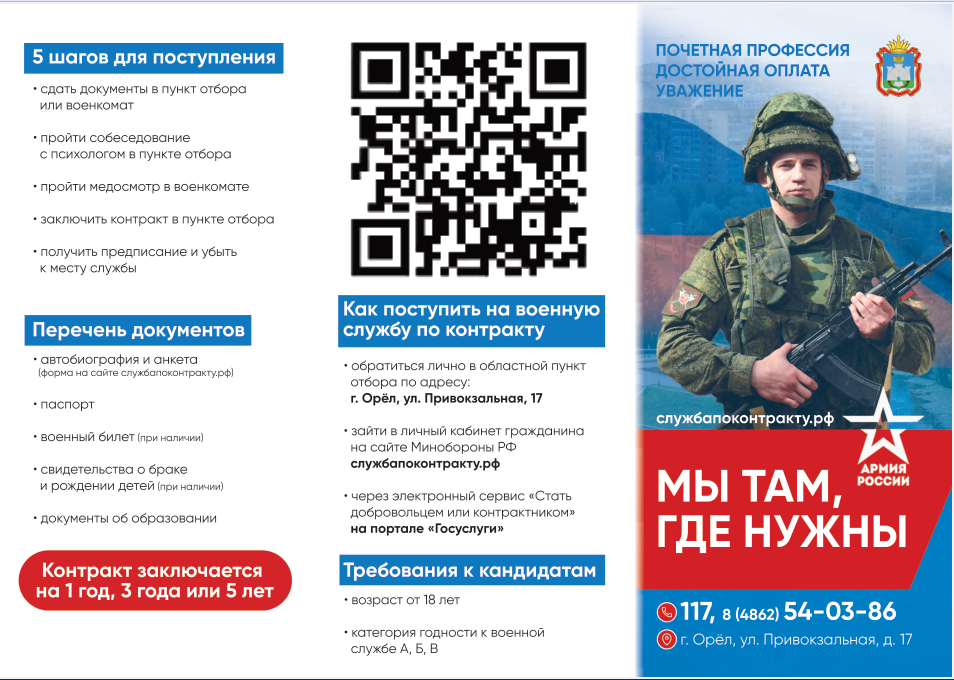 5 шагов для поступления

• сдать документы в пункт отбора или военкомат

• пройти собеседование с психологом в пункте отбора

• пройти медосмотр в военкомате

• заключить контракт в пункте отбора

• получить предписание и убыть к месту службы

Перечень документов

• автобиография и анкета (форма на сайте службапоконтракту.рф)

• паспорт

• военный билет (при наличии)

• свидетельства о браке и рождении детей (при наличии)

• документы об образовании

Контракт заключается на 1 год, 3 года или 5 лет

Как поступить на военную службу по контракту

• обратиться лично в областной пункт отбора по адресу: г. Орёл, ул. Привокзальная, 17

• зайти в личный кабинет гражданина на сайте Минобороны РФ службапоконтракту.рф

• через электронный сервис «Стать добровольцем или контрактником» на портале «Госуслуги»

Требования к кандидатам

• возраст от 18 лет

• категория годности к военной службе А, Б, В

ПОЧЕТНАЯ ПРОФЕССИЯ
ДОСТОЙНАЯ ОПЛАТА
УВАЖЕНИЕ

службапоконтракту.рф

АРМИЯ РОССИИ

МЫ ТАМ, ГДЕ НУЖНЫ

117, 8 (4862) 54-03-86

г. Орёл, ул. Привокзальная, д. 17